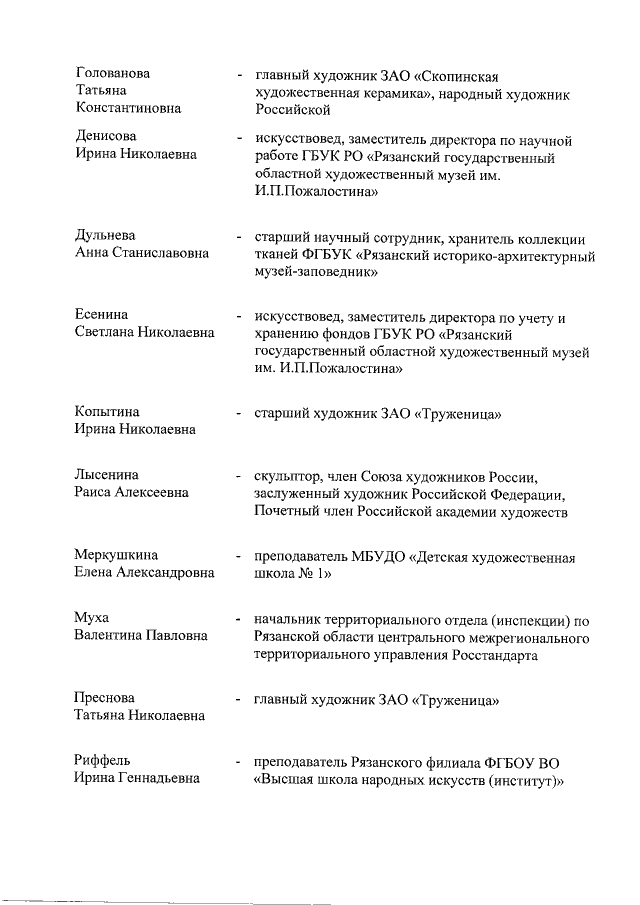 Голованова Татьяна Константиновна - главный художник ЗАО «Скопинская художественная керамика», народный художник Российской

Денисова Ирина Николаевна - искусствовед, заместитель директора по научной работе ГБУК РО «Рязанский государственный областной художественный музей им. И.П.Пожалостина»

Дульнева Анна Станиславовна - старший научный сотрудник, хранитель коллекции тканей ФГБУК «Рязанский историко-архитектурный музей-заповедник»

Есенина Светлана Николаевна - искусствовед, заместитель директора по учету и хранению фондов ГБУК РО «Рязанский государственный областной художественный музей им. И.П.Пожалостина»

Копытина Ирина Николаевна - старший художник ЗАО «Труженица»

Лысенина Раиса Алексеевна - скульптор, член Союза художников России, заслуженный художник Российской Федерации, Почетный член Российской академии художеств

Меркушкина Елена Александровна - преподаватель МБУДО «Детская художественная школа № 1»

Муха Валентина Павловна - начальник территориального отдела (инспекции) по Рязанской области центрального межрегионального территориального управления Росстандарта

Преснова Татьяна Николаевна - главный художник ЗАО «Труженица»

Риффель Ирина Геннадьевна - преподаватель Рязанского филиала ФГБОУ ВО «Высшая школа народных искусств (институт)»